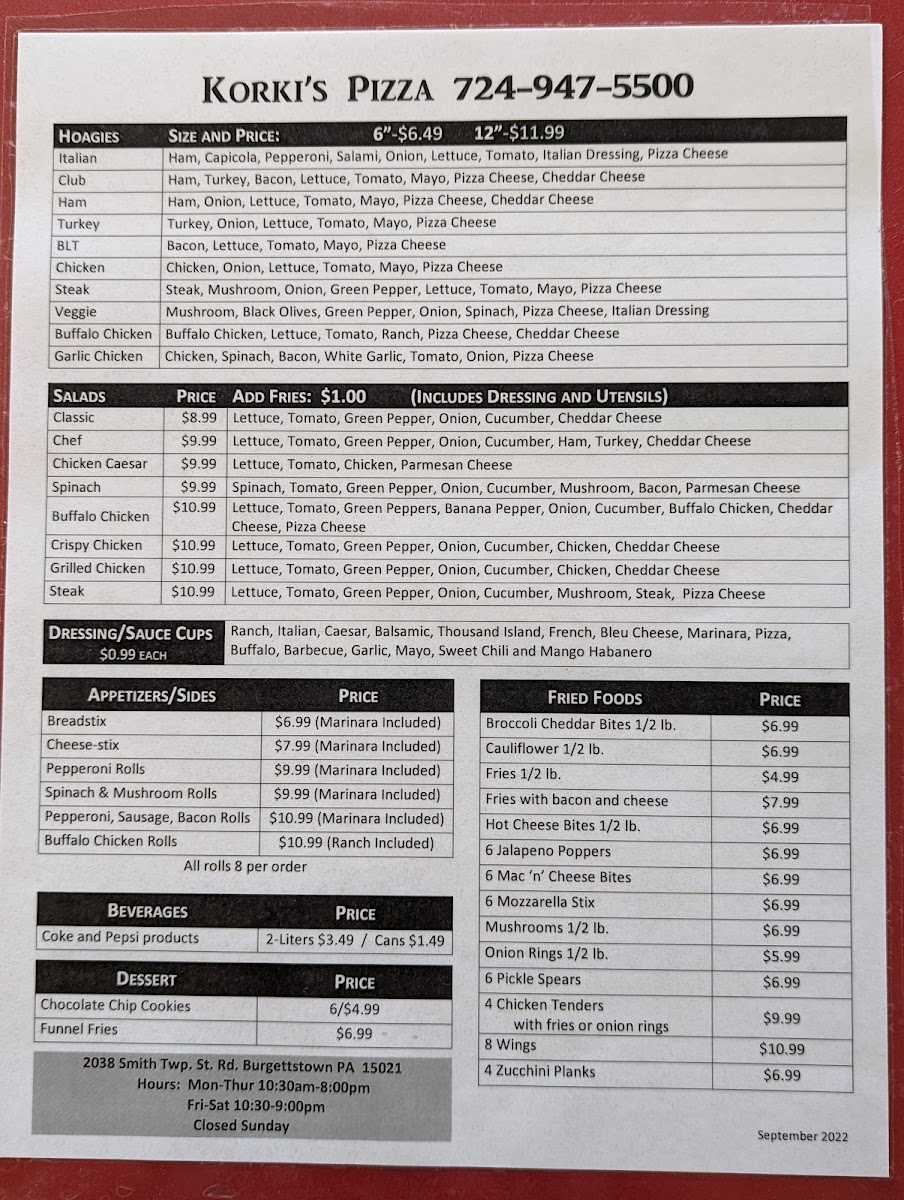 KORKI'S PIZZA 724-947-5500

| HOAGIES | SIZE AND PRICE: 6"-$6.49 12"-$11.99 |
|---|---|
| Italian | Ham, Capicola, Pepperoni, Salami, Onion, Lettuce, Tomato, Italian Dressing, Pizza Cheese |
| Club | Ham, Turkey, Bacon, Lettuce, Tomato, Mayo, Pizza Cheese, Cheddar Cheese |
| Ham | Ham, Onion, Lettuce, Tomato, Mayo, Pizza Cheese, Cheddar Cheese |
| Turkey | Turkey, Onion, Lettuce, Tomato, Mayo, Pizza Cheese |
| BLT | Bacon, Lettuce, Tomato, Mayo, Pizza Cheese |
| Chicken | Chicken, Onion, Lettuce, Tomato, Mayo, Pizza Cheese |
| Steak | Steak, Mushroom, Onion, Green Pepper, Lettuce, Tomato, Mayo, Pizza Cheese |
| Veggie | Mushroom, Black Olives, Green Pepper, Onion, Spinach, Pizza Cheese, Italian Dressing |
| Buffalo Chicken | Buffalo Chicken, Lettuce, Tomato, Ranch, Pizza Cheese, Cheddar Cheese |
| Garlic Chicken | Chicken, Spinach, Bacon, White Garlic, Tomato, Onion, Pizza Cheese |

| SALADS | PRICE | ADD FRIES: $1.00 (INCLUDES DRESSING AND UTENSILS) |
|---|---|---|
| Classic | $8.99 | Lettuce, Tomato, Green Pepper, Onion, Cucumber, Cheddar Cheese |
| Chef | $9.99 | Lettuce, Tomato, Green Pepper, Onion, Cucumber, Ham, Turkey, Cheddar Cheese |
| Chicken Caesar | $9.99 | Lettuce, Tomato, Chicken, Parmesan Cheese |
| Spinach | $9.99 | Spinach, Tomato, Green Pepper, Onion, Cucumber, Mushroom, Bacon, Parmesan Cheese |
| Buffalo Chicken | $10.99 | Lettuce, Tomato, Green Peppers, Banana Pepper, Onion, Cucumber, Buffalo Chicken, Cheddar Cheese, Pizza Cheese |
| Crispy Chicken | $10.99 | Lettuce, Tomato, Green Pepper, Onion, Cucumber, Chicken, Cheddar Cheese |
| Grilled Chicken | $10.99 | Lettuce, Tomato, Green Pepper, Onion, Cucumber, Chicken, Cheddar Cheese |
| Steak | $10.99 | Lettuce, Tomato, Green Pepper, Onion, Cucumber, Mushroom, Steak, Pizza Cheese |

DRESSING/SAUCE CUPS
$0.99 EACH
Ranch, Italian, Caesar, Balsamic, Thousand Island, French, Bleu Cheese, Marinara, Pizza, Buffalo, Barbecue, Garlic, Mayo, Sweet Chili and Mango Habanero

| APPETIZERS/SIDES | PRICE |
|---|---|
| Breadstix | $6.99 (Marinara Included) |
| Cheese-stix | $7.99 (Marinara Included) |
| Pepperoni Rolls | $9.99 (Marinara Included) |
| Spinach & Mushroom Rolls | $9.99 (Marinara Included) |
| Pepperoni, Sausage, Bacon Rolls | $10.99 (Marinara Included) |
| Buffalo Chicken Rolls | $10.99 (Ranch Included) |

All rolls 8 per order

| BEVERAGES | PRICE |
|---|---|
| Coke and Pepsi products | 2-Liters $3.49 / Cans $1.49 |

| DESSERT | PRICE |
|---|---|
| Chocolate Chip Cookies | 6/$4.99 |
| Funnel Fries | $6.99 |

2038 Smith Twp. St. Rd. Burgettstown PA 15021
Hours: Mon-Thur 10:30am-8:00pm
Fri-Sat 10:30-9:00pm
Closed Sunday

| FRIED FOODS | PRICE |
|---|---|
| Broccoli Cheddar Bites 1/2 lb. | $6.99 |
| Cauliflower 1/2 lb. | $6.99 |
| Fries 1/2 lb. | $4.99 |
| Fries with bacon and cheese | $7.99 |
| Hot Cheese Bites 1/2 lb. | $6.99 |
| 6 Jalapeno Poppers | $6.99 |
| 6 Mac 'n' Cheese Bites | $6.99 |
| 6 Mozzarella Stix | $6.99 |
| Mushrooms 1/2 lb. | $6.99 |
| Onion Rings 1/2 lb. | $5.99 |
| 6 Pickle Spears | $6.99 |
| 4 Chicken Tenders with fries or onion rings | $9.99 |
| 8 Wings | $10.99 |
| 4 Zucchini Planks | $6.99 |

September 2022